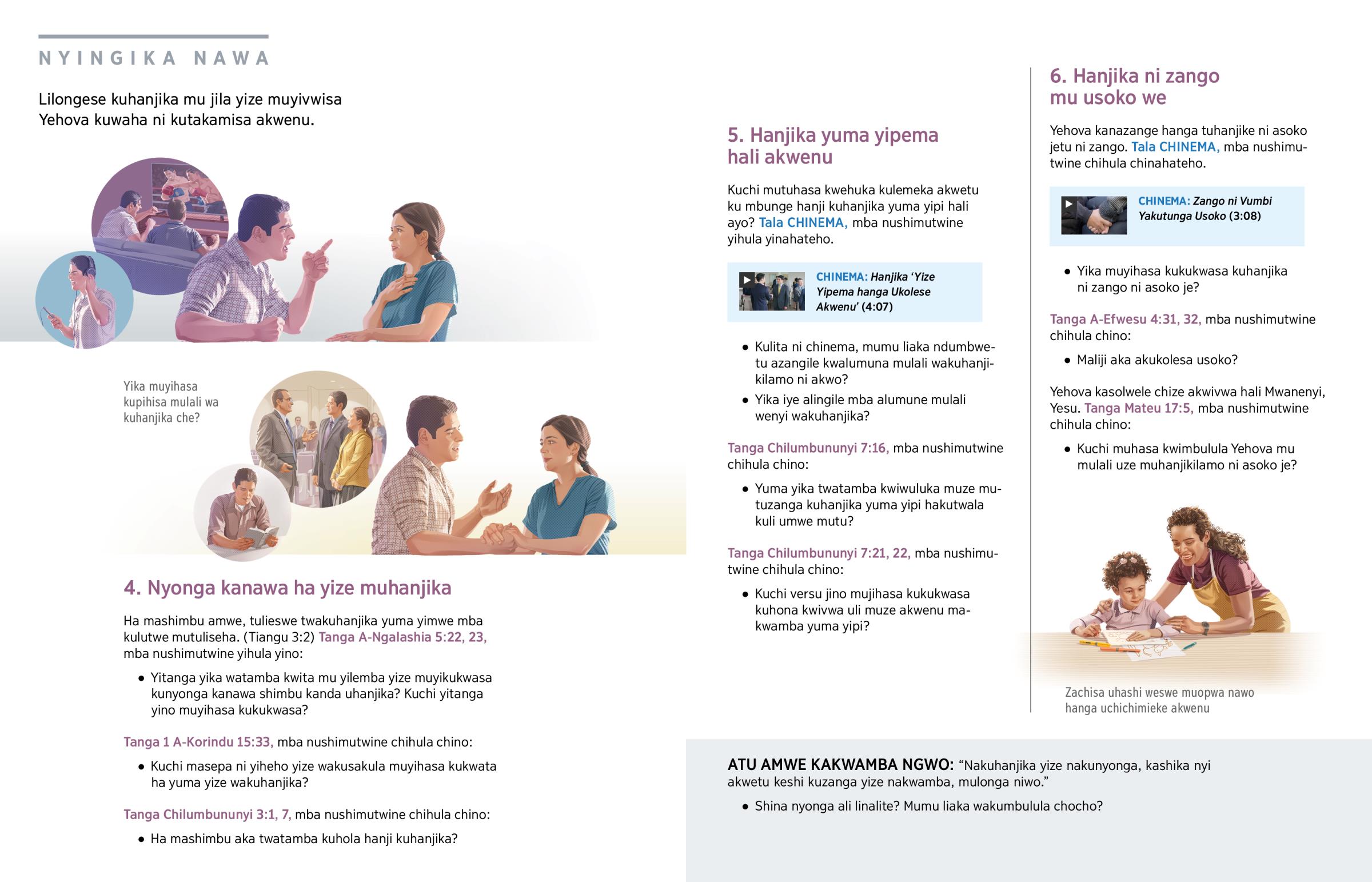 NYINGIKA NAWA

Lilongese kuhanjika mu jila yize muyivwisa Yehova kuwaha ni kutakamisa akwenu.

Yika muyihasa kupihisa mulali wa kuhanjika che?

4. Nyonga kanawa ha yize muhanjika

Ha mashimbu amwe, tulieswe twakuhanjika yuma yimwe mba kulutwe mutuliseha. (Tiangu 3:2) Tanga A-Ngalashia 5:22, 23, mba nushimutwine yihula yino:

• Yitanga yika watamba kwita mu yilemba yize muyikukwasa kunyonga kanawa shimbu kanda uhanjika? Kuchi yitanga yino muyihasa kukukwasa?

Tanga 1 A-Korindu 15:33, mba nushimutwine chihula chino:

• Kuchi masepa ni yiheho yize wakusakula muyihasa kukwata ha yuma yize wakuhanjika?

Tanga Chilumbununyi 3:1, 7, mba nushimutwine chihula chino:

• Ha mashimbu aka twatamba kuhola hanji kuhanjika?

5. Hanjika yuma yipema hali akwenu

Kuchi mutuhasa kwehuka kulemeka akwetu ku mbunge hanji kuhanjika yuma yipi hali ayo? Tala CHINEMA, mba nushimutwine yihula yinahateho.

CHINEMA: Hanjika 'Yize Yipema hanga Ukolese Akwenu' (4:07)

• Kulita ni chinema, mumu liaka ndumbwetu azangile kwalumuna mulali wakuhanjikilamo ni akwo?
• Yika iye alingile mba alumune mulali wenyi wakuhanjika?

Tanga Chilumbununyi 7:16, mba nushimutwine chihula chino:

• Yuma yika twatamba kwiwuluka muze mutuzanga kuhanjika yuma yipi hakutwala kuli umwe mutu?

Tanga Chilumbununyi 7:21, 22, mba nushimutwine chihula chino:

• Kuchi versu jino mujihasa kukukwasa kuhona kwivwa uli muze akwenu makwamba yuma yipi?

6. Hanjika ni zango mu usoko we

Yehova kanazange hanga tuhanjike ni asoko jetu ni zango. Tala CHINEMA, mba nushimutwine chihula chinahateho.

CHINEMA: Zango ni Vumbi Yakutunga Usoko (3:08)

• Yika muyihasa kukukwasa kuhanjika ni zango ni asoko je?

Tanga A-Efwesu 4:31, 32, mba nushimutwine chihula chino:

• Maliji aka akukolesa usoko?

Yehova kasolwele chize akwivwa hali Mwanenyi, Yesu. Tanga Mateu 17:5, mba nushimutwine chihula chino:

• Kuchi muhasa kwimbulula Yehova mu mulali uze muhanjikilamo ni asoko je?

Zachisa uhashi weswe muopwa nawo hanga uchichimieke akwenu

ATU AMWE KAKWAMBA NGWO: "Nakuhanjika yize nakunyonga, kashika nyi akwetu keshi kuzanga yize nakwamba, mulonga niwo."

• Shina nyonga ali linalite? Mumu liaka wakumbulula chocho?